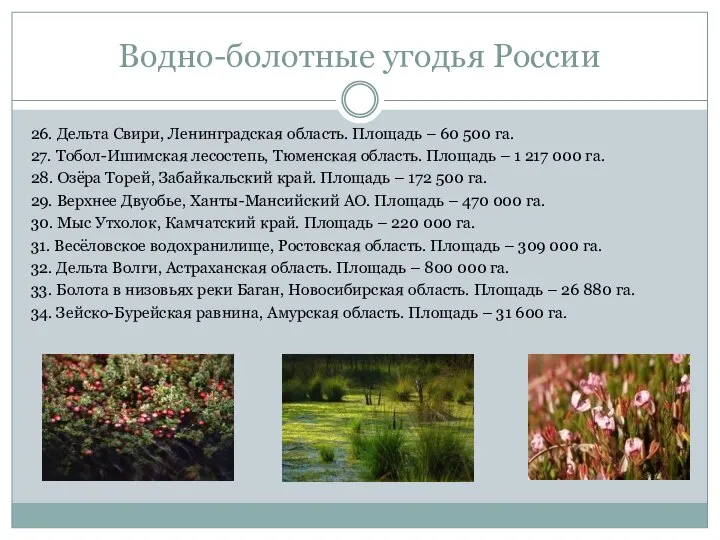 Водно-болотные угодья России

26. Дельта Свири, Ленинградская область. Площадь – 60 500 га.
27. Тобол-Ишимская лесостепь, Тюменская область. Площадь – 1 217 000 га.
28. Озёра Торей, Забайкальский край. Площадь – 172 500 га.
29. Верхнее Двуобье, Ханты-Мансийский АО. Площадь – 470 000 га.
30. Мыс Утхолок, Камчатский край. Площадь – 220 000 га.
31. Весёловское водохранилище, Ростовская область. Площадь – 309 000 га.
32. Дельта Волги, Астраханская область. Площадь – 800 000 га.
33. Болота в низовьях реки Баган, Новосибирская область. Площадь – 26 880 га.
34. Зейско-Бурейская равнина, Амурская область. Площадь – 31 600 га.